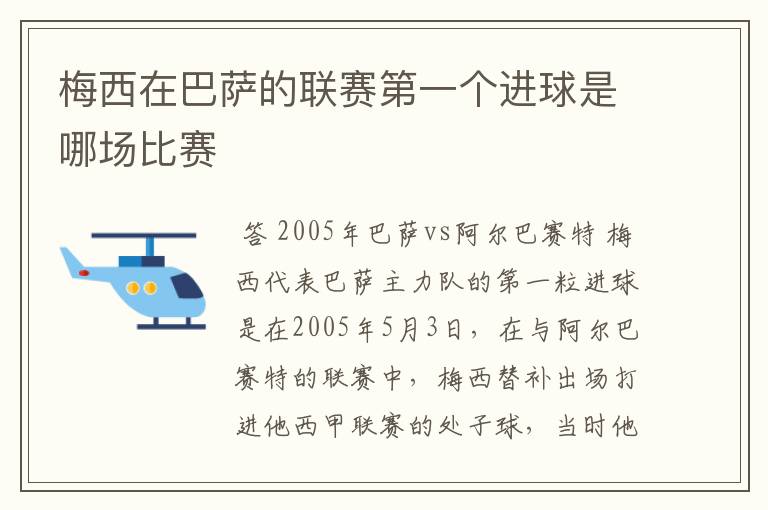 梅西在巴萨的联赛第一个进球是哪场比赛

答 2005年巴萨vs阿尔巴赛特 梅西代表巴萨主力队的第一粒进球是在2005年5月3日，在与阿尔巴赛特的联赛中，梅西替补出场打进他西甲联赛的处子球，当时他